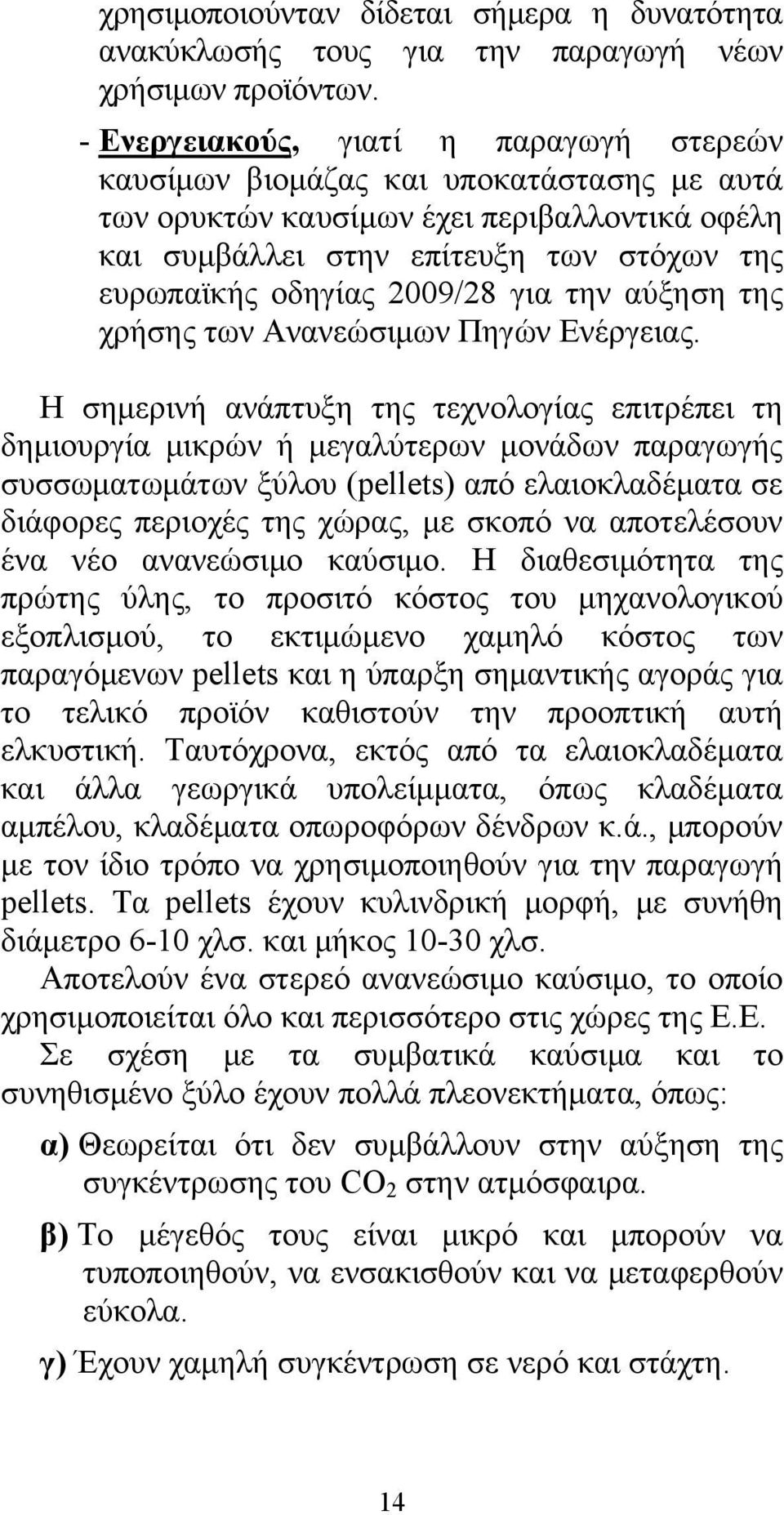 χρησιμοποιούνταν δίδεται σήμερα η δυνατότητα ανακύκλωσής τους για την παραγωγή νέων χρήσιμων προϊόντων.

- Ενεργειακούς, γιατί η παραγωγή στερεών καυσίμων βιομάζας και υποκατάστασης με αυτά των ορυκτών καυσίμων έχει περιβαλλοντικά οφέλη και συμβάλλει στην επίτευξη των στόχων της ευρωπαϊκής οδηγίας 2009/28 για την αύξηση της χρήσης των Ανανεώσιμων Πηγών Ενέργειας.

Η σημερινή ανάπτυξη της τεχνολογίας επιτρέπει τη δημιουργία μικρών ή μεγαλύτερων μονάδων παραγωγής συσσωματωμάτων ξύλου (pellets) από ελαιοκλαδέματα σε διάφορες περιοχές της χώρας, με σκοπό να αποτελέσουν ένα νέο ανανεώσιμο καύσιμο. Η διαθεσιμότητα της πρώτης ύλης, το προσιτό κόστος του μηχανολογικού εξοπλισμού, το εκτιμώμενο χαμηλό κόστος των παραγόμενων pellets και η ύπαρξη σημαντικής αγοράς για το τελικό προϊόν καθιστούν την προοπτική αυτή ελκυστική. Ταυτόχρονα, εκτός από τα ελαιοκλαδέματα και άλλα γεωργικά υπολείμματα, όπως κλαδέματα αμπέλου, κλαδέματα οπωροφόρων δένδρων κ.ά., μπορούν με τον ίδιο τρόπο να χρησιμοποιηθούν για την παραγωγή pellets. Τα pellets έχουν κυλινδρική μορφή, με συνήθη διάμετρο 6-10 χλσ. και μήκος 10-30 χλσ.
Αποτελούν ένα στερεό ανανεώσιμο καύσιμο, το οποίο χρησιμοποιείται όλο και περισσότερο στις χώρες της Ε.Ε.
Σε σχέση με τα συμβατικά καύσιμα και το συνηθισμένο ξύλο έχουν πολλά πλεονεκτήματα, όπως:

α) Θεωρείται ότι δεν συμβάλλουν στην αύξηση της συγκέντρωσης του $CO_2$ στην ατμόσφαιρα.

β) Το μέγεθός τους είναι μικρό και μπορούν να τυποποιηθούν, να ενσακισθούν και να μεταφερθούν εύκολα.

γ) Έχουν χαμηλή συγκέντρωση σε νερό και στάχτη.

14